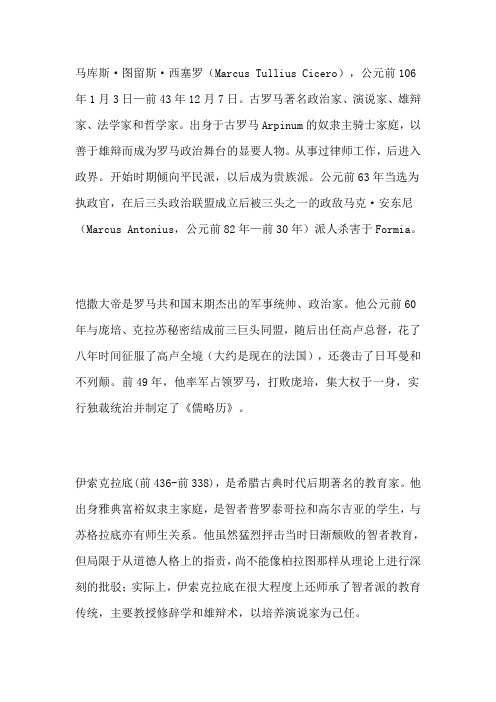 马库斯·图留斯·西塞罗（Marcus Tullius Cicero），公元前106年1月3日—前43年12月7日。古罗马著名政治家、演说家、雄辩家、法学家和哲学家。出身于古罗马Arpinum的奴隶主骑士家庭，以善于雄辩而成为罗马政治舞台的显要人物。从事过律师工作，后进入政界。开始时期倾向平民派，以后成为贵族派。公元前63年当选为执政官，在后三头政治联盟成立后被三头之一的政敌马克·安东尼（Marcus Antonius，公元前82年—前30年）派人杀害于Formia。

恺撒大帝是罗马共和国末期杰出的军事统帅、政治家。他公元前60年与庞培、克拉苏秘密结成前三巨头同盟，随后出任高卢总督，花了八年时间征服了高卢全境（大约是现在的法国），还袭击了日耳曼和不列颠。前49年，他率军占领罗马，打败庞培，集大权于一身，实行独裁统治并制定了《儒略历》。

伊索克拉底(前436-前338)，是希腊古典时代后期著名的教育家。他出身雅典富裕奴隶主家庭，是智者普罗泰哥拉和高尔吉亚的学生，与苏格拉底亦有师生关系。他虽然猛烈抨击当时日渐颓败的智者教育，但局限于从道德人格上的指责，尚不能像柏拉图那样从理论上进行深刻的批驳；实际上，伊索克拉底在很大程度上还师承了智者派的教育传统，主要教授修辞学和雄辩术，以培养演说家为己任。